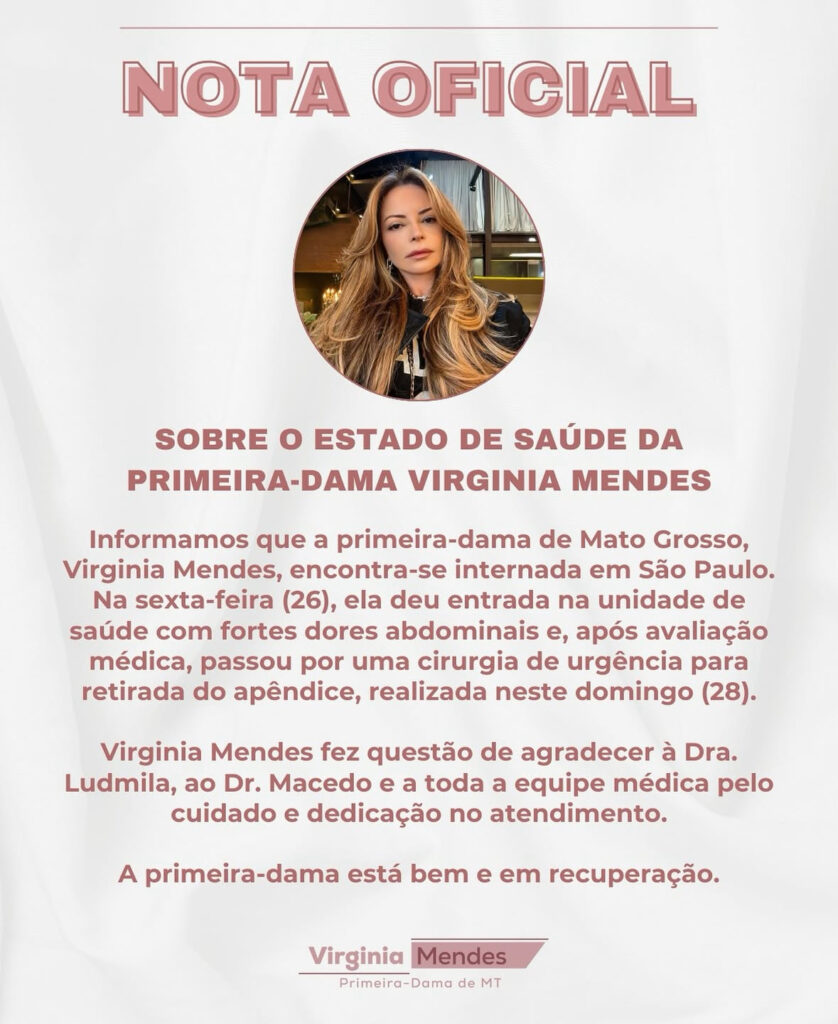 NOTA OFICIAL

SOBRE O ESTADO DE SAÚDE DA PRIMEIRA-DAMA VIRGINIA MENDES

Informamos que a primeira-dama de Mato Grosso, Virginia Mendes, encontra-se internada em São Paulo. Na sexta-feira (26), ela deu entrada na unidade de saúde com fortes dores abdominais e, após avaliação médica, passou por uma cirurgia de urgência para retirada do apêndice, realizada neste domingo (28).

Virginia Mendes fez questão de agradecer à Dra. Ludmila, ao Dr. Macedo e a toda a equipe médica pelo cuidado e dedicação no atendimento.

A primeira-dama está bem e em recuperação.

Virginia Mendes
Primeira-Dama de MT